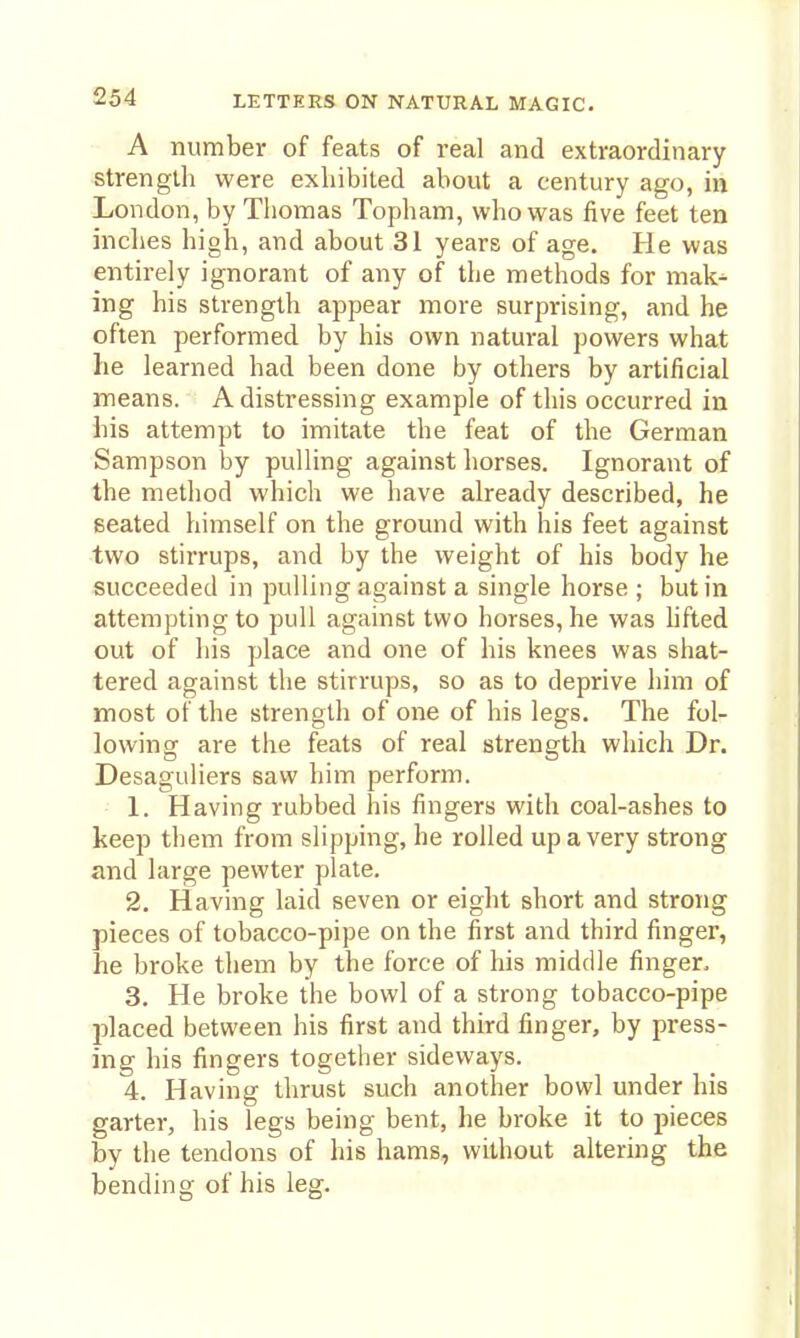 254 LETTERS ON NATURAL MAGIC.

A number of feats of real and extraordinary strength were exhibited about a century ago, in London, by Thomas Topham, who was five feet ten inches high, and about 31 years of age. He was entirely ignorant of any of the methods for making his strength appear more surprising, and he often performed by his own natural powers what he learned had been done by others by artificial means. A distressing example of this occurred in his attempt to imitate the feat of the German Sampson by pulling against horses. Ignorant of the method which we have already described, he seated himself on the ground with his feet against two stirrups, and by the weight of his body he succeeded in pulling against a single horse ; but in attempting to pull against two horses, he was lifted out of his place and one of his knees was shattered against the stirrups, so as to deprive him of most of the strength of one of his legs. The following are the feats of real strength which Dr. Desaguliers saw him perform.

1. Having rubbed his fingers with coal-ashes to keep them from slipping, he rolled up a very strong and large pewter plate.

2. Having laid seven or eight short and strong pieces of tobacco-pipe on the first and third finger, he broke them by the force of his middle finger.

3. He broke the bowl of a strong tobacco-pipe placed between his first and third finger, by pressing his fingers together sideways.

4. Having thrust such another bowl under his garter, his legs being bent, he broke it to pieces by the tendons of his hams, without altering the bending of his leg.